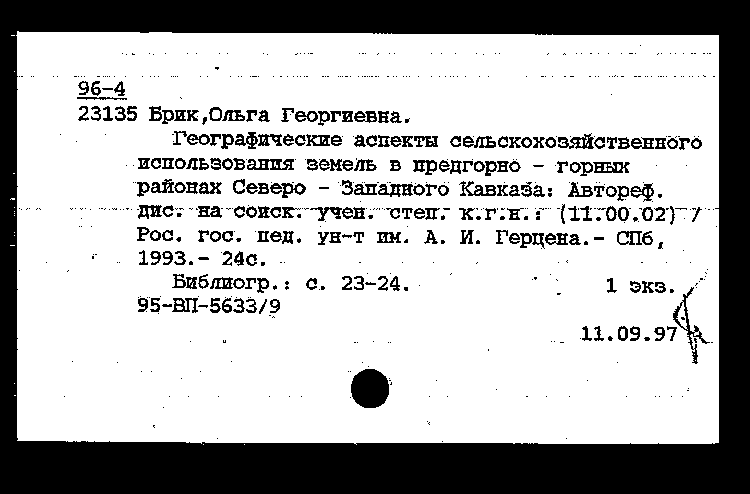 96-4
23135 Брик,Ольга Георгиевна.

Географические аспекты сельскохозяйственного использования земель в предгорно - горных районах Северо - Западного Кавказа: Автореф. дис. на соиск. учен. степ. к.г.н.: (11.00.02) / Рос. гос. пед. ун-т им. А. И. Герцена.- СПб, 1993.- 24с.

Библиогр.: с. 23-24. 1 экз.
95-ВП-5633/9

11.09.97